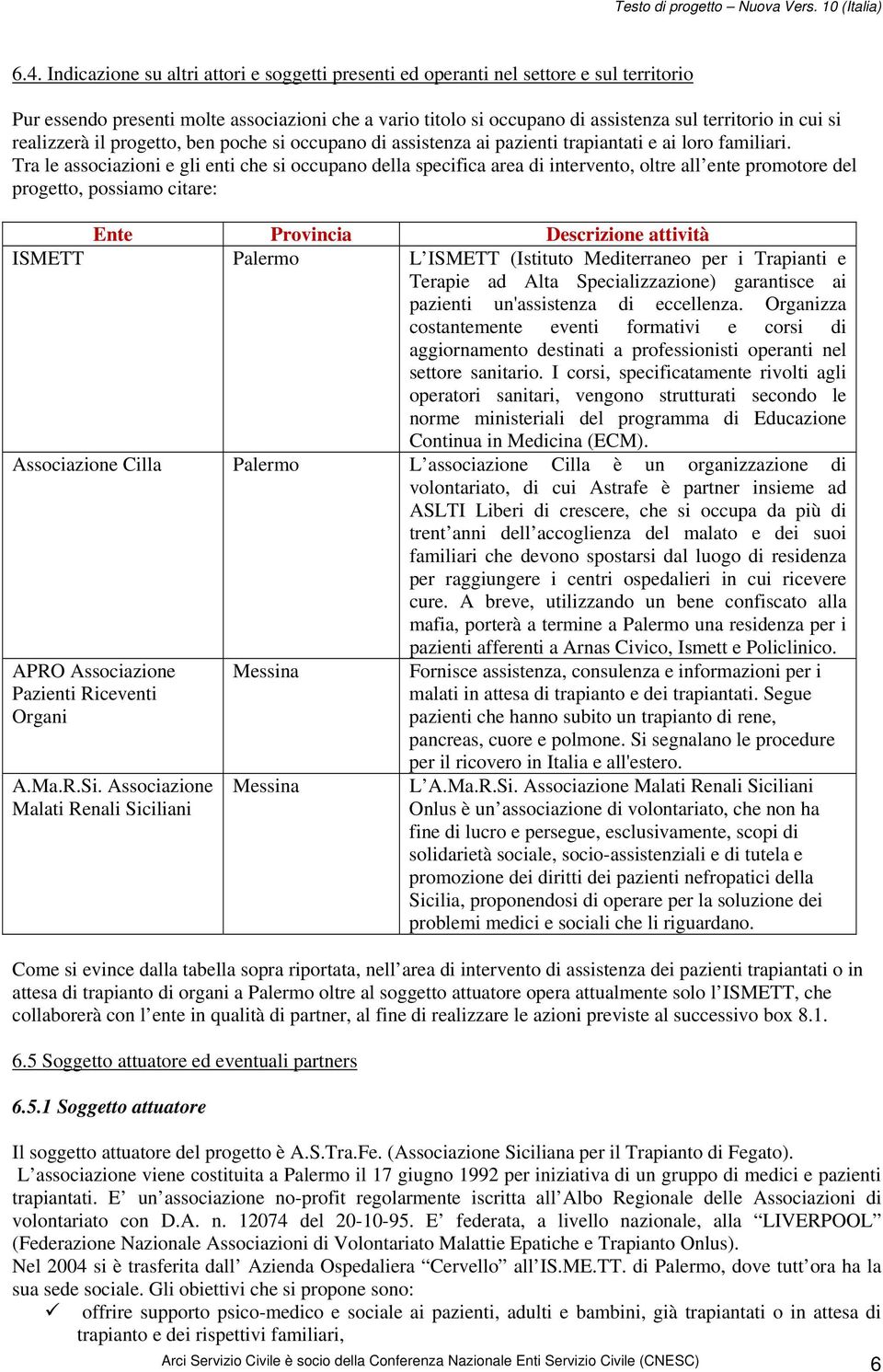 Testo di progetto – Nuova Vers. 10 (Italia)

6.4. Indicazione su altri attori e soggetti presenti ed operanti nel settore e sul territorio

Pur essendo presenti molte associazioni che a vario titolo si occupano di assistenza sul territorio in cui si realizzerà il progetto, ben poche si occupano di assistenza ai pazienti trapiantati e ai loro familiari.
Tra le associazioni e gli enti che si occupano della specifica area di intervento, oltre all'ente promotore del progetto, possiamo citare:

| Ente | Provincia | Descrizione attività |
|---|---|---|
| ISMETT | Palermo | L'ISMETT (Istituto Mediterraneo per i Trapianti e Terapie ad Alta Specializzazione) garantisce ai pazienti un'assistenza di eccellenza. Organizza costantemente eventi formativi e corsi di aggiornamento destinati a professionisti operanti nel settore sanitario. I corsi, specificatamente rivolti agli operatori sanitari, vengono strutturati secondo le norme ministeriali del programma di Educazione Continua in Medicina (ECM). |
| Associazione Cilla | Palermo | L'associazione Cilla è un organizzazione di volontariato, di cui Astrafe è partner insieme ad ASLTI Liberi di crescere, che si occupa da più di trent'anni dell'accoglienza del malato e dei suoi familiari che devono spostarsi dal luogo di residenza per raggiungere i centri ospedalieri in cui ricevere cure. A breve, utilizzando un bene confiscato alla mafia, porterà a termine a Palermo una residenza per i pazienti afferenti a Arnas Civico, Ismett e Policlinico. |
| APRO Associazione Pazienti Riceventi Organi | Messina | Fornisce assistenza, consulenza e informazioni per i malati in attesa di trapianto e dei trapiantati. Segue pazienti che hanno subito un trapianto di rene, pancreas, cuore e polmone. Si segnalano le procedure per il ricovero in Italia e all'estero. |
| A.Ma.R.Si. Associazione Malati Renali Siciliani | Messina | L'A.Ma.R.Si. Associazione Malati Renali Siciliani Onlus è un'associazione di volontariato, che non ha fine di lucro e persegue, esclusivamente, scopi di solidarietà sociale, socio-assistenziali e di tutela e promozione dei diritti dei pazienti nefropatici della Sicilia, proponendosi di operare per la soluzione dei problemi medici e sociali che li riguardano. |

Come si evince dalla tabella sopra riportata, nell'area di intervento di assistenza dei pazienti trapiantati o in attesa di trapianto di organi a Palermo oltre al soggetto attuatore opera attualmente solo l'ISMETT, che collaborerà con l'ente in qualità di partner, al fine di realizzare le azioni previste al successivo box 8.1.

6.5 Soggetto attuatore ed eventuali partners

6.5.1 Soggetto attuatore

Il soggetto attuatore del progetto è A.S.Tra.Fe. (Associazione Siciliana per il Trapianto di Fegato).
L'associazione viene costituita a Palermo il 17 giugno 1992 per iniziativa di un gruppo di medici e pazienti trapiantati. E' un'associazione no-profit regolarmente iscritta all'Albo Regionale delle Associazioni di volontariato con D.A. n. 12074 del 20-10-95. E' federata, a livello nazionale, alla "LIVERPOOL" (Federazione Nazionale Associazioni di Volontariato Malattie Epatiche e Trapianto Onlus).
Nel 2004 si è trasferita dall' Azienda Ospedaliera "Cervello" all'IS.ME.TT. di Palermo, dove tutt'ora ha la sua sede sociale. Gli obiettivi che si propone sono:
✓ offrire supporto psico-medico e sociale ai pazienti, adulti e bambini, già trapiantati o in attesa di trapianto e dei rispettivi familiari,

Arci Servizio Civile è socio della Conferenza Nazionale Enti Servizio Civile (CNESC) 6